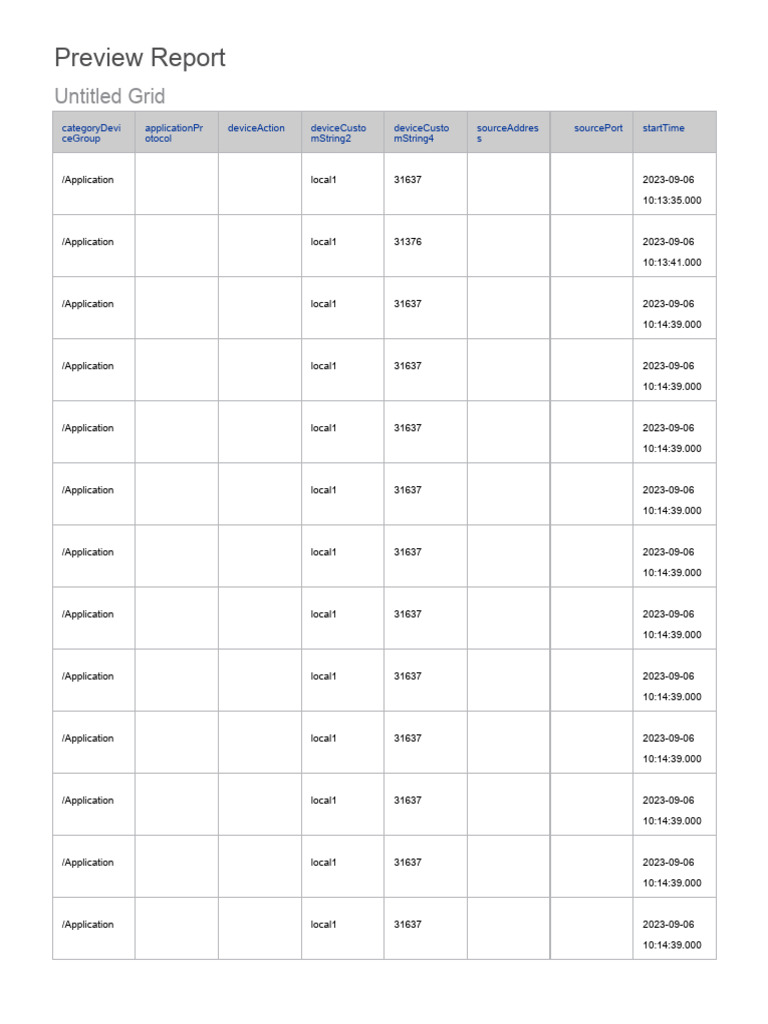 Preview Report

Untitled Grid

| categoryDeviceGroup | applicationProtocol | deviceAction | deviceCustomString2 | deviceCustomString4 | sourceAddress | sourcePort | startTime |
|---|---|---|---|---|---|---|---|
| /Application | | | local1 | 31637 | | | 2023-09-06 10:13:35.000 |
| /Application | | | local1 | 31376 | | | 2023-09-06 10:13:41.000 |
| /Application | | | local1 | 31637 | | | 2023-09-06 10:14:39.000 |
| /Application | | | local1 | 31637 | | | 2023-09-06 10:14:39.000 |
| /Application | | | local1 | 31637 | | | 2023-09-06 10:14:39.000 |
| /Application | | | local1 | 31637 | | | 2023-09-06 10:14:39.000 |
| /Application | | | local1 | 31637 | | | 2023-09-06 10:14:39.000 |
| /Application | | | local1 | 31637 | | | 2023-09-06 10:14:39.000 |
| /Application | | | local1 | 31637 | | | 2023-09-06 10:14:39.000 |
| /Application | | | local1 | 31637 | | | 2023-09-06 10:14:39.000 |
| /Application | | | local1 | 31637 | | | 2023-09-06 10:14:39.000 |
| /Application | | | local1 | 31637 | | | 2023-09-06 10:14:39.000 |
| /Application | | | local1 | 31637 | | | 2023-09-06 10:14:39.000 |